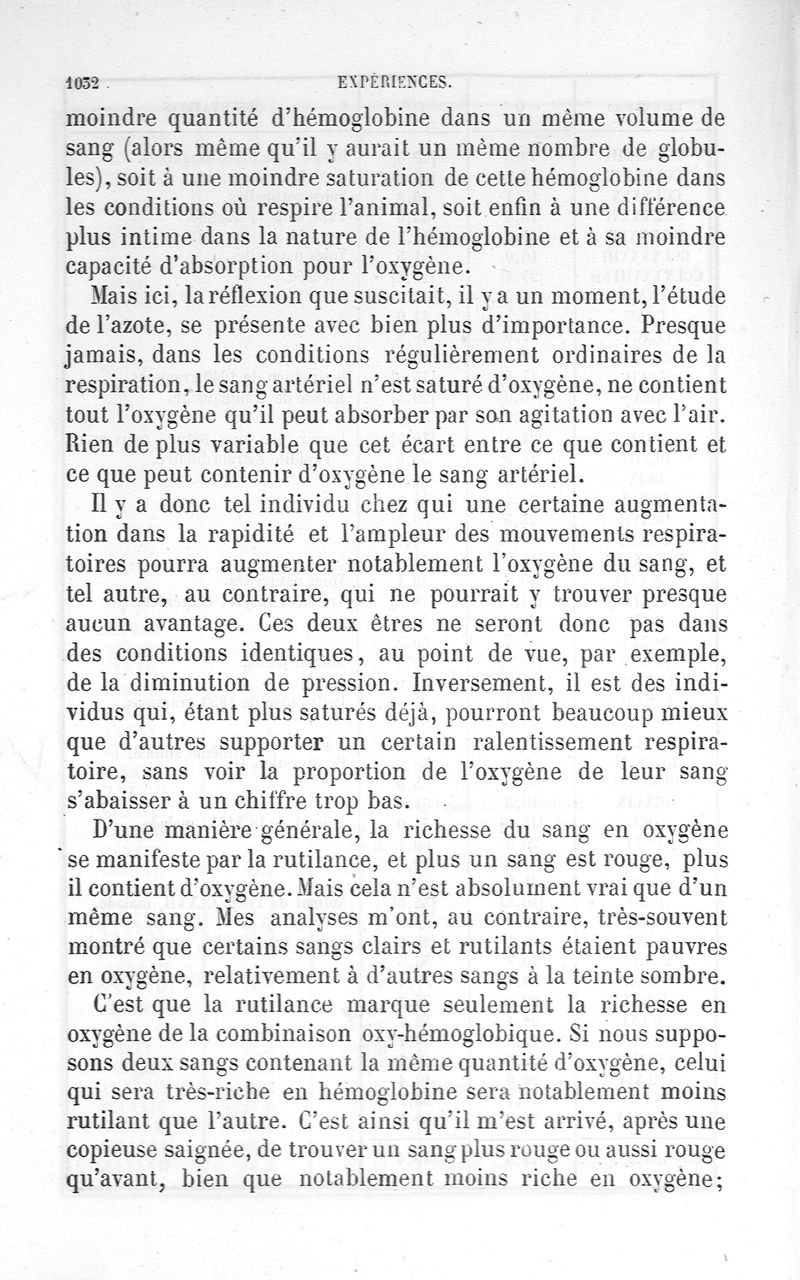 1032 EXPÉRIENCES.

moindre quantité d'hémoglobine dans un même volume de sang (alors même qu'il y aurait un même nombre de globules), soit à une moindre saturation de cette hémoglobine dans les conditions où respire l'animal, soit enfin à une différence plus intime dans la nature de l'hémoglobine et à sa moindre capacité d'absorption pour l'oxygène.

Mais ici, la réflexion que suscitait, il y a un moment, l'étude de l'azote, se présente avec bien plus d'importance. Presque jamais, dans les conditions régulièrement ordinaires de la respiration, le sang artériel n'est saturé d'oxygène, ne contient tout l'oxygène qu'il peut absorber par son agitation avec l'air. Rien de plus variable que cet écart entre ce que contient et ce que peut contenir d'oxygène le sang artériel.

Il y a donc tel individu chez qui une certaine augmentation dans la rapidité et l'ampleur des mouvements respiratoires pourra augmenter notablement l'oxygène du sang, et tel autre, au contraire, qui ne pourrait y trouver presque aucun avantage. Ces deux êtres ne seront donc pas dans des conditions identiques, au point de vue, par exemple, de la diminution de pression. Inversement, il est des individus qui, étant plus saturés déjà, pourront beaucoup mieux que d'autres supporter un certain ralentissement respiratoire, sans voir la proportion de l'oxygène de leur sang s'abaisser à un chiffre trop bas.

D'une manière générale, la richesse du sang en oxygène se manifeste par la rutilance, et plus un sang est rouge, plus il contient d'oxygène. Mais cela n'est absolument vrai que d'un même sang. Mes analyses m'ont, au contraire, très-souvent montré que certains sangs clairs et rutilants étaient pauvres en oxygène, relativement à d'autres sangs à la teinte sombre.

C'est que la rutilance marque seulement la richesse en oxygène de la combinaison oxy-hémoglobique. Si nous supposons deux sangs contenant la même quantité d'oxygène, celui qui sera très-riche en hémoglobine sera notablement moins rutilant que l'autre. C'est ainsi qu'il m'est arrivé, après une copieuse saignée, de trouver un sang plus rouge ou aussi rouge qu'avant, bien que notablement moins riche en oxygène;